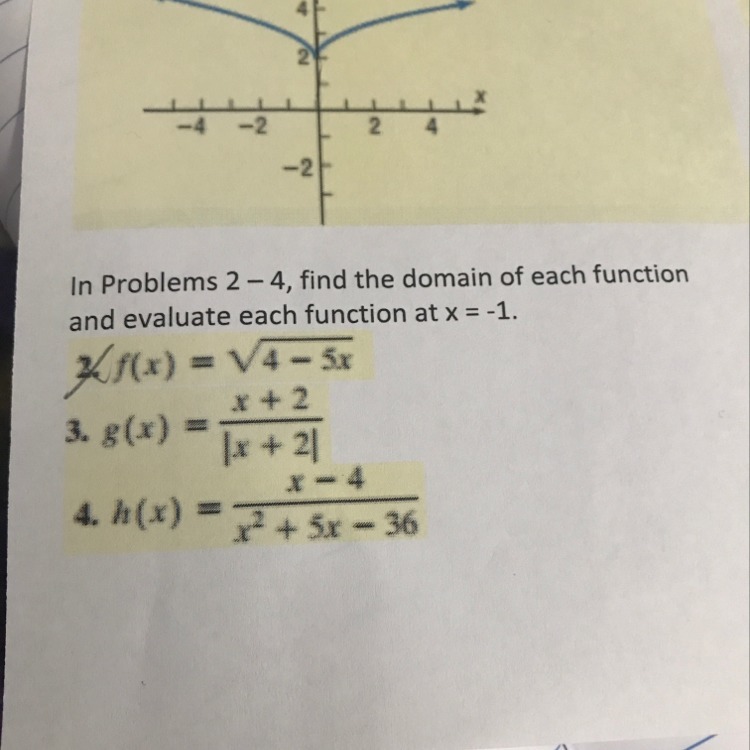 4

2

x

-4

-2

2

4

-2

In Problems 2 – 4, find the domain of each function and evaluate each function at x = -1.

2. $f(x) = \sqrt{4 - 5x}$

3. $g(x) = \frac{x + 2}{|x + 2|}$

4. $h(x) = \frac{x - 4}{x^2 + 5x - 36}$